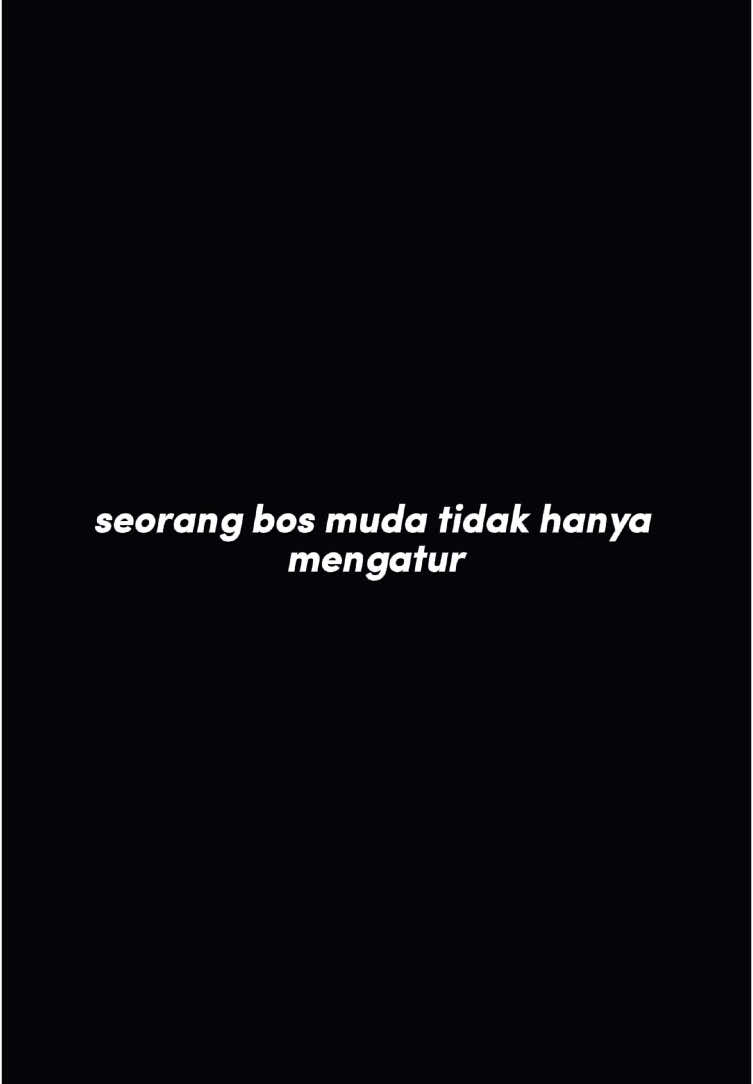 seorang bos muda tidak hanya mengatur